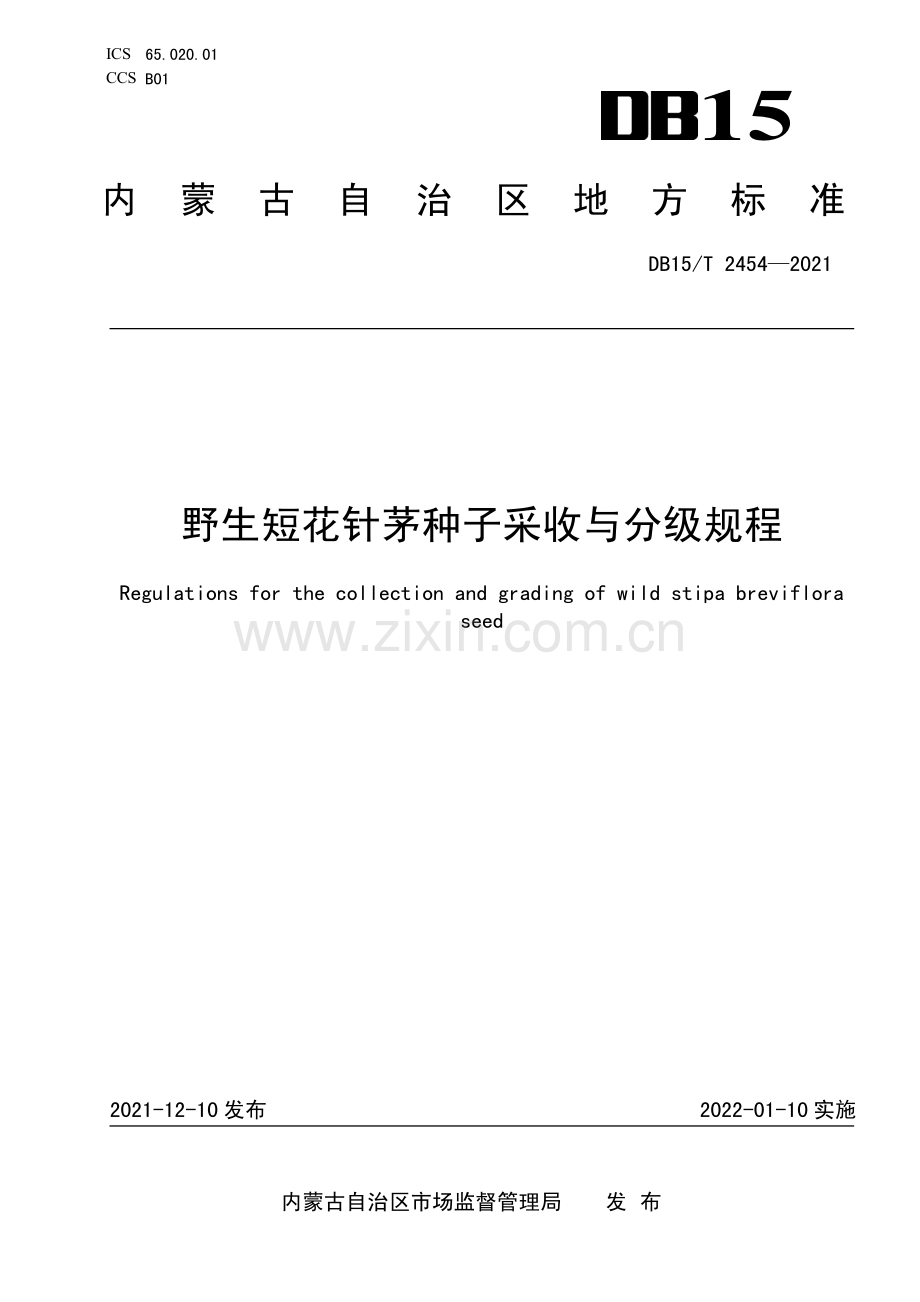 ICS 65.020.01
CCS B01

DB15

内蒙古自治区地方标准

DB15/T 2454—2021

野生短花针茅种子采收与分级规程

Regulations for the collection and grading of wild stipa breviflora seed

www.zixin.com.cn

2021-12-10 发布

2022-01-10 实施

内蒙古自治区市场监督管理局　发 布